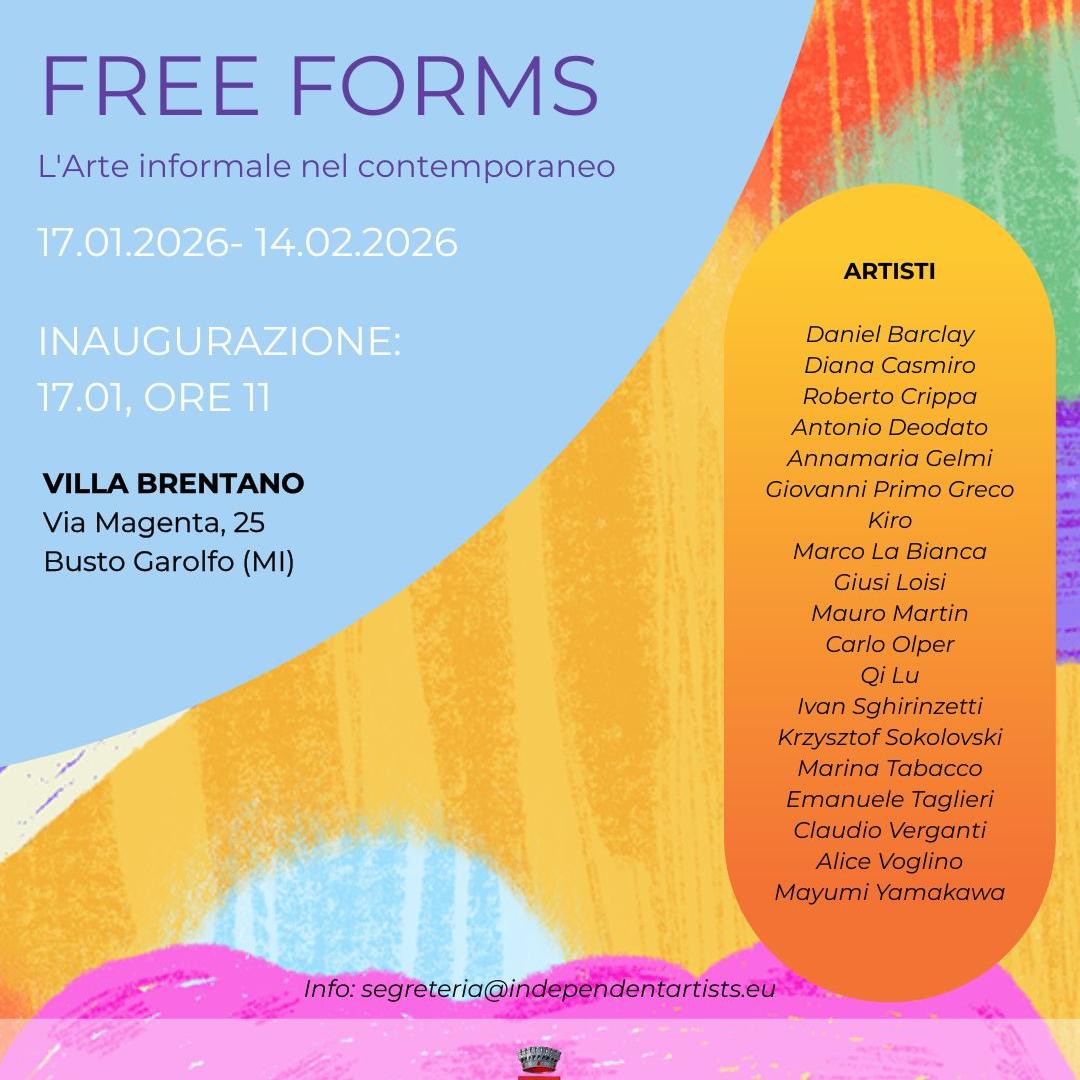 FREE FORMS

L'Arte informale nel contemporaneo

17.01.2026- 14.02.2026

INAUGURAZIONE:
17.01, ORE 11

VILLA BRENTANO
Via Magenta, 25
Busto Garolfo (MI)

ARTISTI

Daniel Barclay
Diana Casmiro
Roberto Crippa
Antonio Deodato
Annamaria Gelmi
Giovanni Primo Greco
Kiro
Marco La Bianca
Giusi Loisi
Mauro Martin
Carlo Olper
Qi Lu
Ivan Sghirinzetti
Krzysztof Sokolovski
Marina Tabacco
Emanuele Taglieri
Claudio Verganti
Alice Voglino
Mayumi Yamakawa

Info: segreteria@independentartists.eu